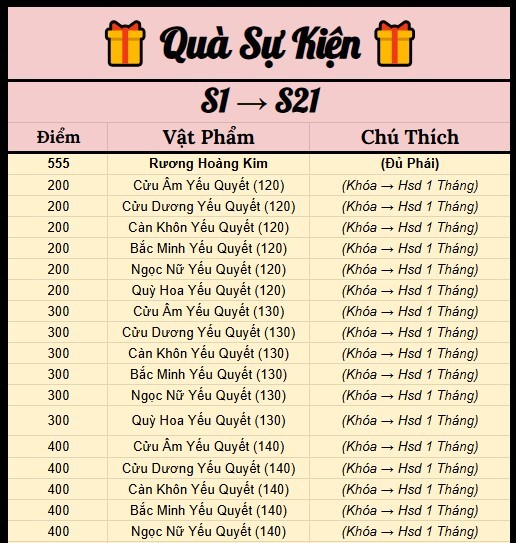 Quà Sự Kiện

S1 → S21

| Điểm | Vật Phẩm | Chú Thích |
|---|---|---|
| 555 | Rương Hoàng Kim | (Đủ Phái) |
| 200 | Cửu Âm Yếu Quyết (120) | (Khóa → Hsd 1 Tháng) |
| 200 | Cửu Dương Yếu Quyết (120) | (Khóa → Hsd 1 Tháng) |
| 200 | Càn Khôn Yếu Quyết (120) | (Khóa → Hsd 1 Tháng) |
| 200 | Bắc Minh Yếu Quyết (120) | (Khóa → Hsd 1 Tháng) |
| 200 | Ngọc Nữ Yếu Quyết (120) | (Khóa → Hsd 1 Tháng) |
| 200 | Quỳ Hoa Yếu Quyết (120) | (Khóa → Hsd 1 Tháng) |
| 300 | Cửu Âm Yếu Quyết (130) | (Khóa → Hsd 1 Tháng) |
| 300 | Cửu Dương Yếu Quyết (130) | (Khóa → Hsd 1 Tháng) |
| 300 | Càn Khôn Yếu Quyết (130) | (Khóa → Hsd 1 Tháng) |
| 300 | Bắc Minh Yếu Quyết (130) | (Khóa → Hsd 1 Tháng) |
| 300 | Ngọc Nữ Yếu Quyết (130) | (Khóa → Hsd 1 Tháng) |
| 300 | Quỳ Hoa Yếu Quyết (130) | (Khóa → Hsd 1 Tháng) |
| 400 | Cửu Âm Yếu Quyết (140) | (Khóa → Hsd 1 Tháng) |
| 400 | Cửu Dương Yếu Quyết (140) | (Khóa → Hsd 1 Tháng) |
| 400 | Càn Khôn Yếu Quyết (140) | (Khóa → Hsd 1 Tháng) |
| 400 | Bắc Minh Yếu Quyết (140) | (Khóa → Hsd 1 Tháng) |
| 400 | Ngọc Nữ Yếu Quyết (140) | (Khóa → Hsd 1 Tháng) |